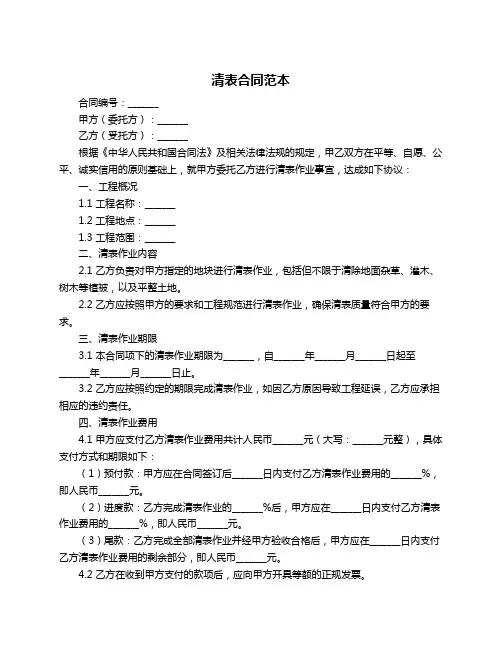 清表合同范本

合同编号：______

甲方（委托方）：______

乙方（受托方）：______

根据《中华人民共和国合同法》及相关法律法规的规定，甲乙双方在平等、自愿、公平、诚实信用的原则基础上，就甲方委托乙方进行清表作业事宜，达成如下协议：

一、工程概况

1.1 工程名称：______

1.2 工程地点：______

1.3 工程范围：______

二、清表作业内容

2.1 乙方负责对甲方指定的地块进行清表作业，包括但不限于清除地面杂草、灌木、树木等植被，以及平整土地。

2.2 乙方应按照甲方的要求和工程规范进行清表作业，确保清表质量符合甲方的要求。

三、清表作业期限

3.1 本合同项下的清表作业期限为______，自______年______月______日起至______年______月______日止。

3.2 乙方应按照约定的期限完成清表作业，如因乙方原因导致工程延误，乙方应承担相应的违约责任。

四、清表作业费用

4.1 甲方应支付乙方清表作业费用共计人民币______元（大写：______元整），具体支付方式和期限如下：

（1）预付款：甲方应在合同签订后______日内支付乙方清表作业费用的______%，即人民币______元。

（2）进度款：乙方完成清表作业的______%后，甲方应在______日内支付乙方清表作业费用的______%，即人民币______元。

（3）尾款：乙方完成全部清表作业并经甲方验收合格后，甲方应在______日内支付乙方清表作业费用的剩余部分，即人民币______元。

4.2 乙方在收到甲方支付的款项后，应向甲方开具等额的正规发票。